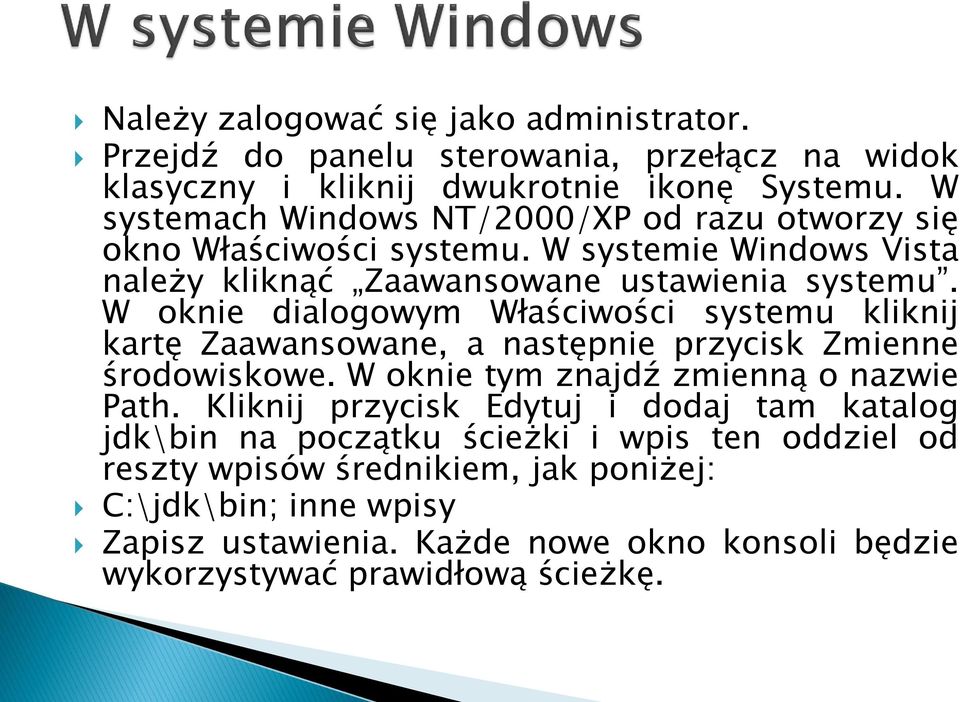 W systemie Windows

Należy zalogować się jako administrator.

Przejdź do panelu sterowania, przełącz na widok klasyczny i kliknij dwukrotnie ikonę Systemu. W systemach Windows NT/2000/XP od razu otworzy się okno Właściwości systemu. W systemie Windows Vista należy kliknąć „Zaawansowane ustawienia systemu”. W oknie dialogowym Właściwości systemu kliknij kartę Zaawansowane, a następnie przycisk Zmienne środowiskowe. W oknie tym znajdź zmienną o nazwie Path. Kliknij przycisk Edytuj i dodaj tam katalog jdk\bin na początku ścieżki i wpis ten oddziel od reszty wpisów średnikiem, jak poniżej:

C:\jdk\bin; inne wpisy

Zapisz ustawienia. Każde nowe okno konsoli będzie wykorzystywać prawidłową ścieżkę.